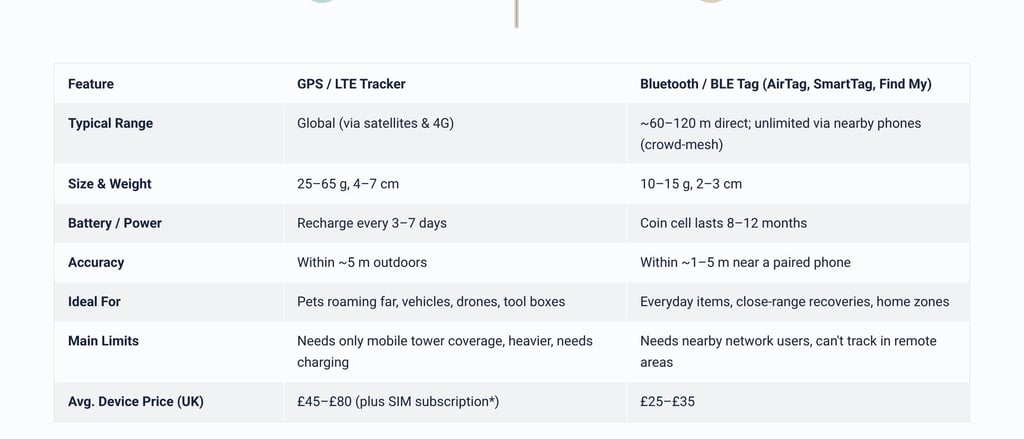 | Feature | GPS / LTE Tracker | Bluetooth / BLE Tag (AirTag, SmartTag, Find My) |
|---|---|---|
| Typical Range | Global (via satellites & 4G) | ~60–120 m direct; unlimited via nearby phones (crowd-mesh) |
| Size & Weight | 25–65 g, 4–7 cm | 10–15 g, 2–3 cm |
| Battery / Power | Recharge every 3–7 days | Coin cell lasts 8–12 months |
| Accuracy | Within ~5 m outdoors | Within ~1–5 m near a paired phone |
| Ideal For | Pets roaming far, vehicles, drones, tool boxes | Everyday items, close-range recoveries, home zones |
| Main Limits | Needs only mobile tower coverage, heavier, needs charging | Needs nearby network users, can't track in remote areas |
| Avg. Device Price (UK) | £45–£80 (plus SIM subscription*) | £25–£35 |